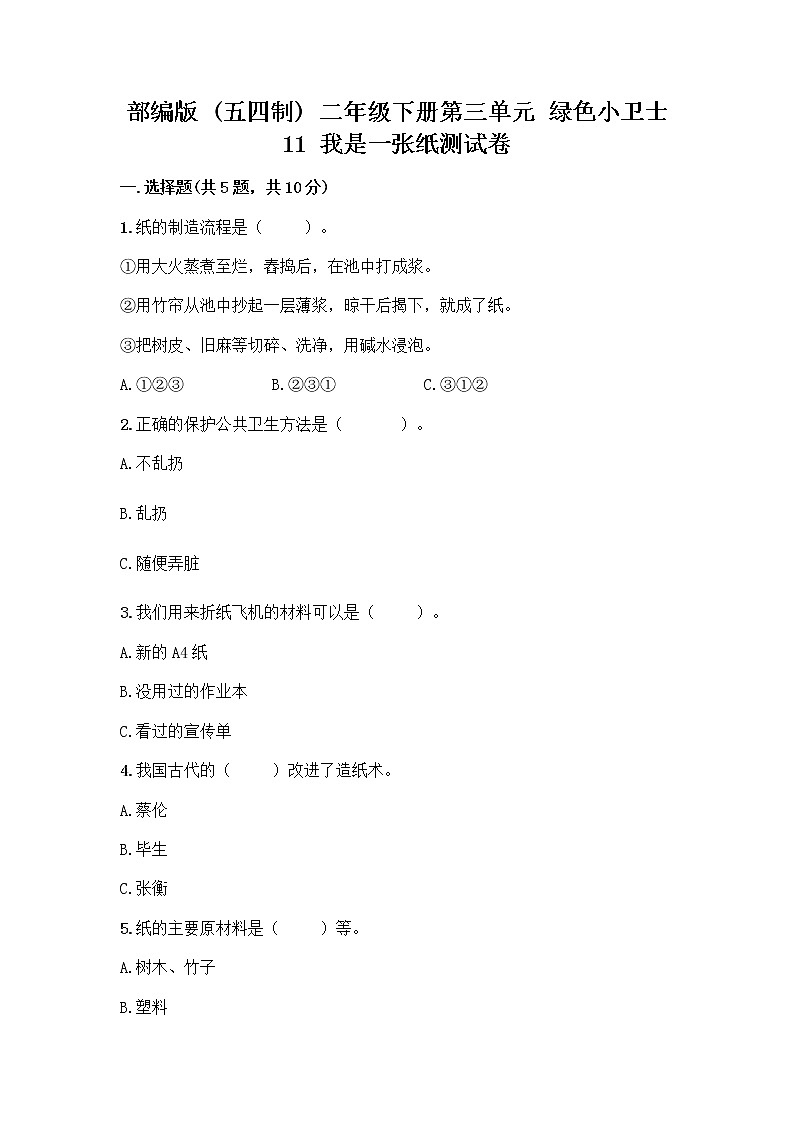 部编版（五四制）二年级下册第三单元 绿色小卫士 11 我是一张纸测试卷

一.选择题(共5题，共10分)

1.纸的制造流程是（　　）。

①用大火蒸煮至烂，舂捣后，在池中打成浆。

②用竹帘从池中抄起一层薄浆，晾干后揭下，就成了纸。

③把树皮、旧麻等切碎、洗净，用碱水浸泡。

A.①②③　　B.②③①　　C.③①②

2.正确的保护公共卫生方法是（　　）。

A.不乱扔

B.乱扔

C.随便弄脏

3.我们用来折纸飞机的材料可以是（　　）。

A.新的A4纸

B.没用过的作业本

C.看过的宣传单

4.我国古代的（　　）改进了造纸术。

A.蔡伦

B.毕生

C.张衡

5.纸的主要原材料是（　　）等。

A.树木、竹子

B.塑料